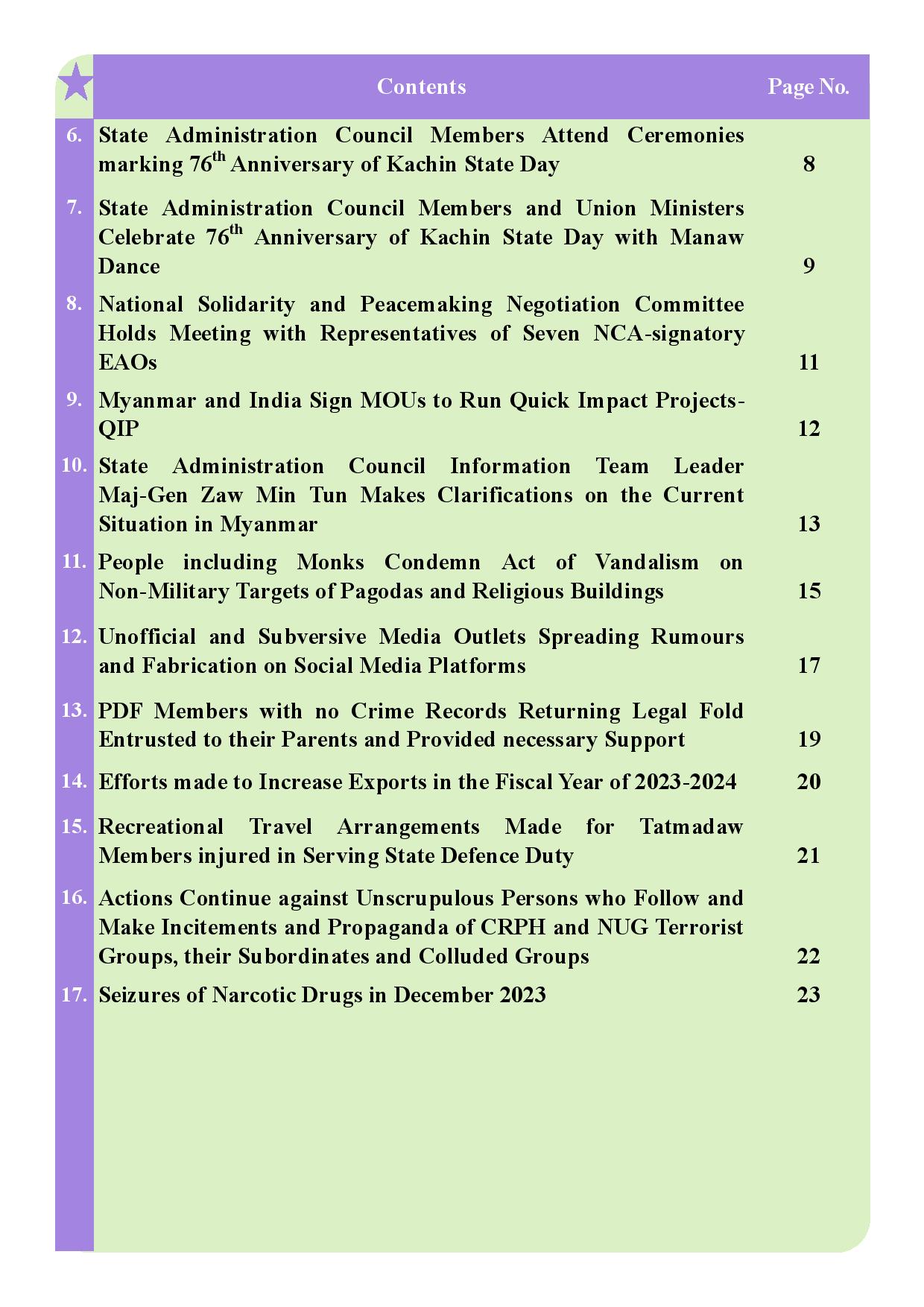 | | Contents | Page No. |
|---|---|---|
| 6. | State Administration Council Members Attend Ceremonies marking 76$^{th}$ Anniversary of Kachin State Day | 8 |
| 7. | State Administration Council Members and Union Ministers Celebrate 76$^{th}$ Anniversary of Kachin State Day with Manaw Dance | 9 |
| 8. | National Solidarity and Peacemaking Negotiation Committee Holds Meeting with Representatives of Seven NCA-signatory EAOs | 11 |
| 9. | Myanmar and India Sign MOUs to Run Quick Impact Projects-QIP | 12 |
| 10. | State Administration Council Information Team Leader Maj-Gen Zaw Min Tun Makes Clarifications on the Current Situation in Myanmar | 13 |
| 11. | People including Monks Condemn Act of Vandalism on Non-Military Targets of Pagodas and Religious Buildings | 15 |
| 12. | Unofficial and Subversive Media Outlets Spreading Rumours and Fabrication on Social Media Platforms | 17 |
| 13. | PDF Members with no Crime Records Returning Legal Fold Entrusted to their Parents and Provided necessary Support | 19 |
| 14. | Efforts made to Increase Exports in the Fiscal Year of 2023-2024 | 20 |
| 15. | Recreational Travel Arrangements Made for Tatmadaw Members injured in Serving State Defence Duty | 21 |
| 16. | Actions Continue against Unscrupulous Persons who Follow and Make Incitements and Propaganda of CRPH and NUG Terrorist Groups, their Subordinates and Colluded Groups | 22 |
| 17. | Seizures of Narcotic Drugs in December 2023 | 23 |